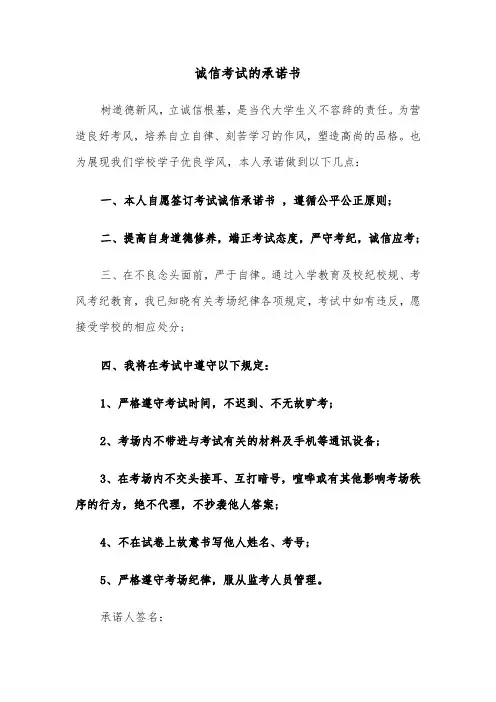 诚信考试的承诺书

树道德新风，立诚信根基，是当代大学生义不容辞的责任。为营造良好考风，培养自立自律、刻苦学习的作风，塑造高尚的品格。也为展现我们学校学子优良学风，本人承诺做到以下几点：

一、本人自愿签订考试诚信承诺书 ，遵循公平公正原则；

二、提高自身道德修养，端正考试态度，严守考纪，诚信应考；

三、在不良念头面前，严于自律。通过入学教育及校纪校规、考风考纪教育，我已知晓有关考场纪律各项规定，考试中如有违反，愿接受学校的相应处分；

四、我将在考试中遵守以下规定：

1、严格遵守考试时间，不迟到、不无故旷考；

2、考场内不带进与考试有关的材料及手机等通讯设备；

3、在考场内不交头接耳、互打暗号，喧哗或有其他影响考场秩序的行为，绝不代理，不抄袭他人答案；

4、不在试卷上故意书写他人姓名、考号；

5、严格遵守考场纪律，服从监考人员管理。

承诺人签名：